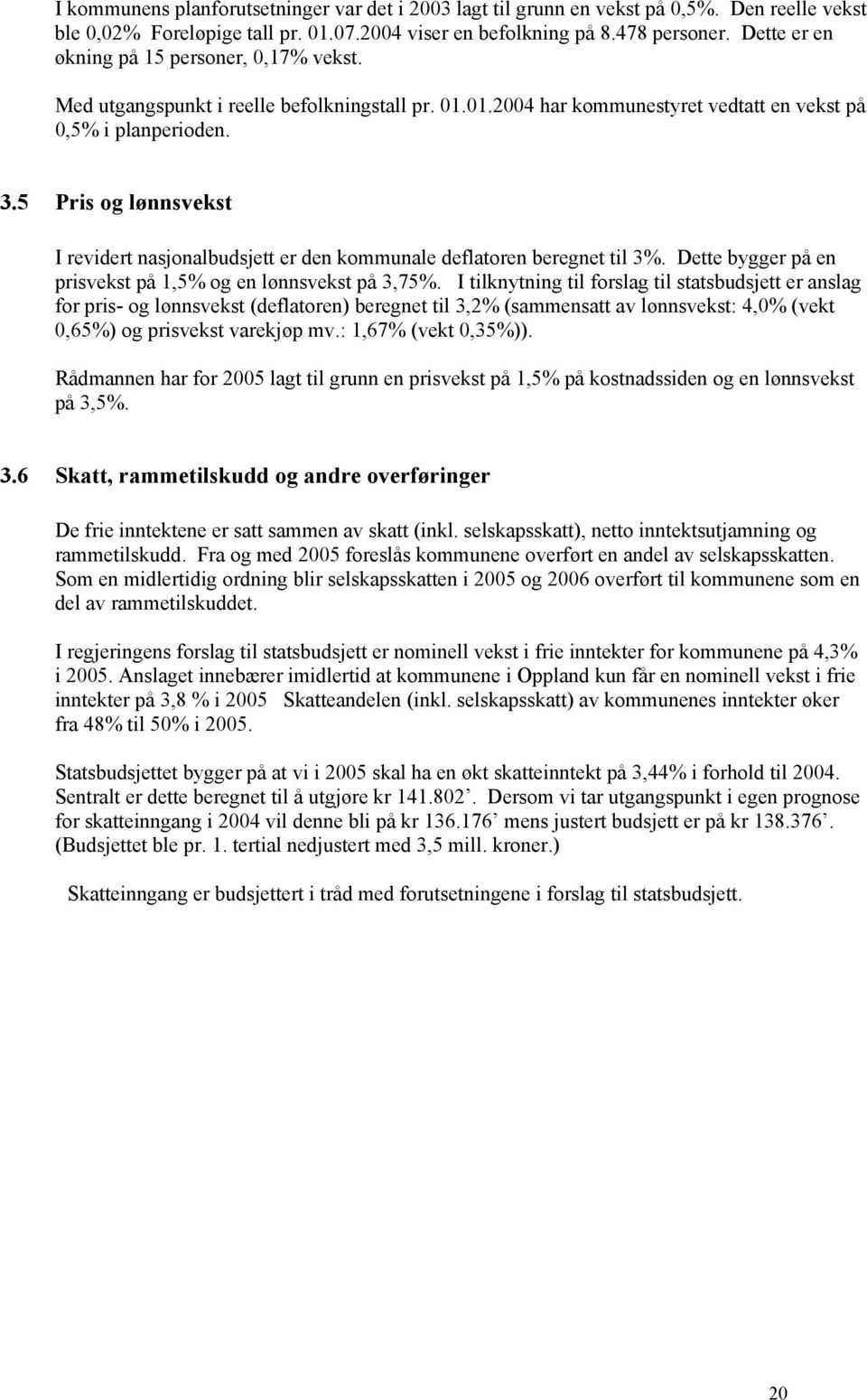 I kommunens planforutsetninger var det i 2003 lagt til grunn en vekst på 0,5%. Den reelle vekst ble 0,02% Foreløpige tall pr. 01.07.2004 viser en befolkning på 8.478 personer. Dette er en økning på 15 personer, 0,17% vekst.

Med utgangspunkt i reelle befolkningstall pr. 01.01.2004 har kommunestyret vedtatt en vekst på 0,5% i planperioden.

3.5 Pris og lønnsvekst

I revidert nasjonalbudsjett er den kommunale deflatoren beregnet til 3%. Dette bygger på en prisvekst på 1,5% og en lønnsvekst på 3,75%. I tilknytning til forslag til statsbudsjett er anslag for pris- og lønnsvekst (deflatoren) beregnet til 3,2% (sammensatt av lønnsvekst: 4,0% (vekt 0,65%) og prisvekst varekjøp mv.: 1,67% (vekt 0,35%)).

Rådmannen har for 2005 lagt til grunn en prisvekst på 1,5% på kostnadssiden og en lønnsvekst på 3,5%.

3.6 Skatt, rammetilskudd og andre overføringer

De frie inntektene er satt sammen av skatt (inkl. selskapsskatt), netto inntektsutjamning og rammetilskudd. Fra og med 2005 foreslås kommunene overført en andel av selskapsskatten. Som en midlertidig ordning blir selskapsskatten i 2005 og 2006 overført til kommunene som en del av rammetilskuddet.

I regjeringens forslag til statsbudsjett er nominell vekst i frie inntekter for kommunene på 4,3% i 2005. Anslaget innebærer imidlertid at kommunene i Oppland kun får en nominell vekst i frie inntekter på 3,8 % i 2005 Skatteandelen (inkl. selskapsskatt) av kommunenes inntekter øker fra 48% til 50% i 2005.

Statsbudsjettet bygger på at vi i 2005 skal ha en økt skatteinntekt på 3,44% i forhold til 2004. Sentralt er dette beregnet til å utgjøre kr 141.802’. Dersom vi tar utgangspunkt i egen prognose for skatteinngang i 2004 vil denne bli på kr 136.176’ mens justert budsjett er på kr 138.376’. (Budsjettet ble pr. 1. tertial nedjustert med 3,5 mill. kroner.)

Skatteinngang er budsjettert i tråd med forutsetningene i forslag til statsbudsjett.

20